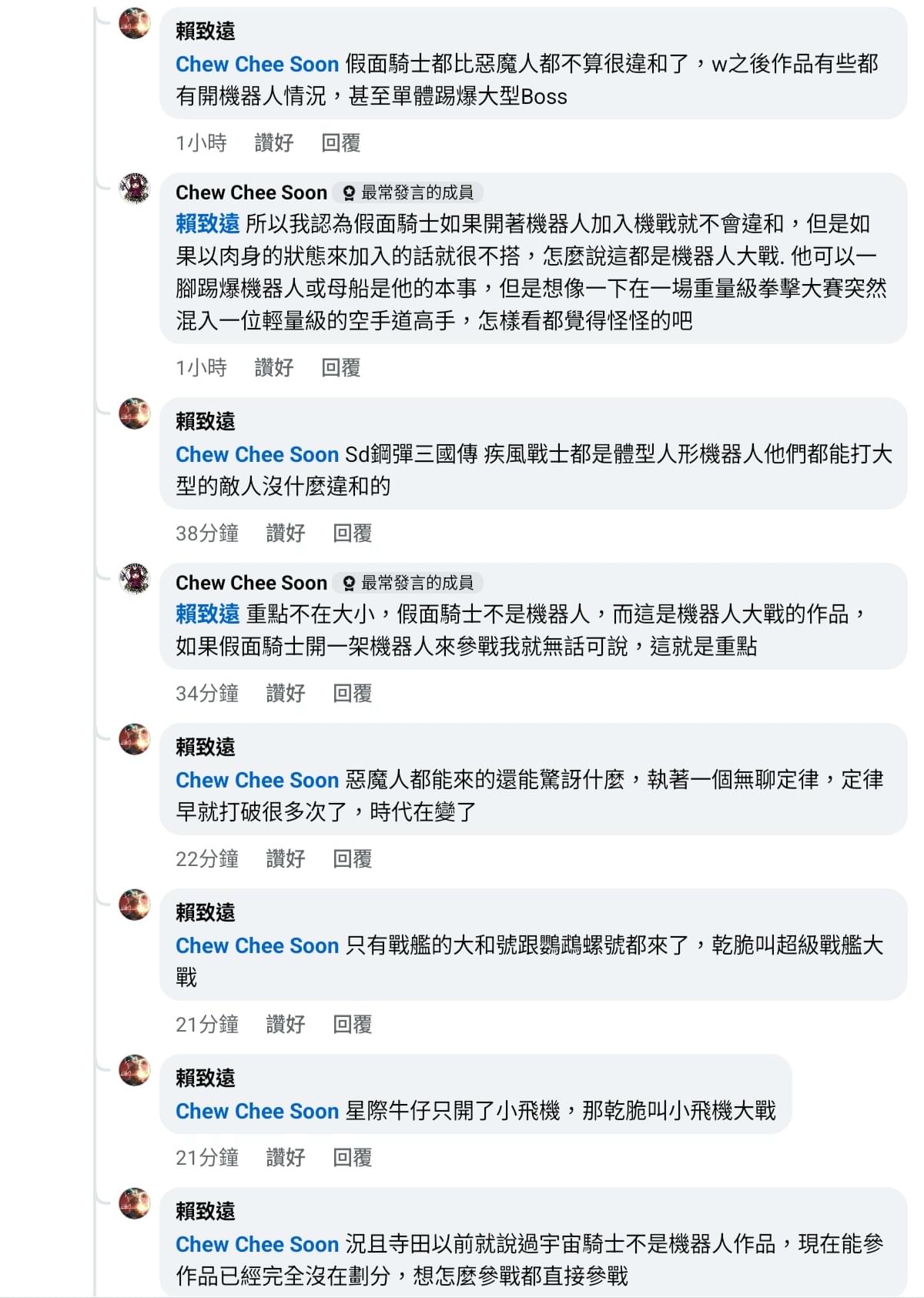 賴致遠
Chew Chee Soon 假面騎士都比惡魔人都不算很違和了，w之後作品有些都有開機器人情況，甚至單體踢爆大型Boss
1小時 讚好 回覆

Chew Chee Soon 最常發言的成員
賴致遠 所以我認為假面騎士如果開著機器人加入機戰就不會違和，但是如果以肉身的狀態來加入的話就很不搭，怎麼說這都是機器人大戰. 他可以一腳踢爆機器人或母船是他的本事，但是想像一下在一場重量級拳擊大賽突然混入一位輕量級的空手道高手，怎樣看都覺得怪怪的吧
1小時 讚好 回覆

賴致遠
Chew Chee Soon Sd鋼彈三國傳 疾風戰士都是體型人形機器人他們都能打大型的敵人沒什麼違和的
38分鐘 讚好 回覆

Chew Chee Soon 最常發言的成員
賴致遠 重點不在大小，假面騎士不是機器人，而這是機器人大戰的作品，如果假面騎士開一架機器人來參戰我就無話可說，這就是重點
34分鐘 讚好 回覆

賴致遠
Chew Chee Soon 惡魔人都能來的還能驚訝什麼，執著一個無聊定律，定律早就打破很多次了，時代在變了
22分鐘 讚好 回覆

賴致遠
Chew Chee Soon 只有戰艦的大和號跟鸚鵡螺號都來了，乾脆叫超級戰艦大戰
21分鐘 讚好 回覆

賴致遠
Chew Chee Soon 星際牛仔只開了小飛機，那乾脆叫小飛機大戰
21分鐘 讚好 回覆

賴致遠
Chew Chee Soon 況且寺田以前就說過宇宙騎士不是機器人作品，現在能參作品已經完全沒在劃分，想怎麼參戰都直接參戰